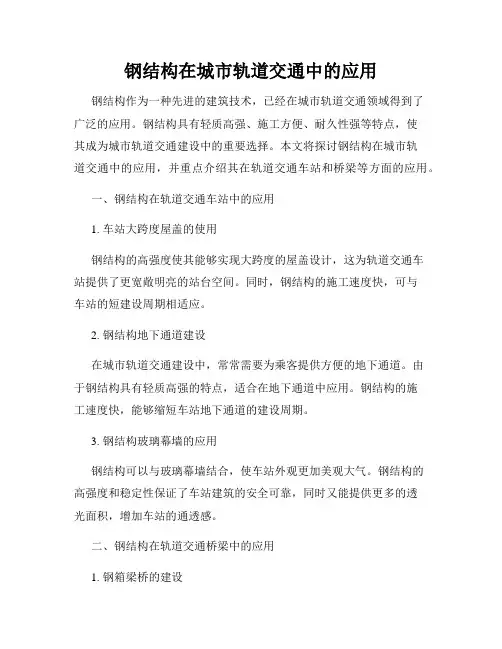 钢结构在城市轨道交通中的应用

钢结构作为一种先进的建筑技术，已经在城市轨道交通领域得到了广泛的应用。钢结构具有轻质高强、施工方便、耐久性强等特点，使其成为城市轨道交通建设中的重要选择。本文将探讨钢结构在城市轨道交通中的应用，并重点介绍其在轨道交通车站和桥梁等方面的应用。

一、钢结构在轨道交通车站中的应用

1. 车站大跨度屋盖的使用

钢结构的高强度使其能够实现大跨度的屋盖设计，这为轨道交通车站提供了更宽敞明亮的站台空间。同时，钢结构的施工速度快，可与车站的短建设周期相适应。

2. 钢结构地下通道建设

在城市轨道交通建设中，常常需要为乘客提供方便的地下通道。由于钢结构具有轻质高强的特点，适合在地下通道中应用。钢结构的施工速度快，能够缩短车站地下通道的建设周期。

3. 钢结构玻璃幕墙的应用

钢结构可以与玻璃幕墙结合，使车站外观更加美观大气。钢结构的高强度和稳定性保证了车站建筑的安全可靠，同时又能提供更多的透光面积，增加车站的通透感。

二、钢结构在轨道交通桥梁中的应用

1. 钢箱梁桥的建设